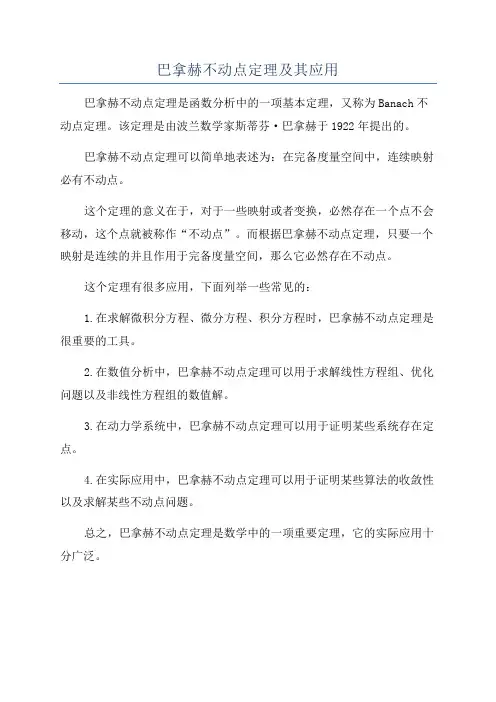 巴拿赫不动点定理及其应用

巴拿赫不动点定理是函数分析中的一项基本定理，又称为Banach不动点定理。该定理是由波兰数学家斯蒂芬·巴拿赫于1922年提出的。

巴拿赫不动点定理可以简单地表述为：在完备度量空间中，连续映射必有不动点。

这个定理的意义在于，对于一些映射或者变换，必然存在一个点不会移动，这个点就被称作“不动点”。而根据巴拿赫不动点定理，只要一个映射是连续的并且作用于完备度量空间，那么它必然存在不动点。

这个定理有很多应用，下面列举一些常见的：

1.在求解微积分方程、微分方程、积分方程时，巴拿赫不动点定理是很重要的工具。

2.在数值分析中，巴拿赫不动点定理可以用于求解线性方程组、优化问题以及非线性方程组的数值解。

3.在动力学系统中，巴拿赫不动点定理可以用于证明某些系统存在定点。

4.在实际应用中，巴拿赫不动点定理可以用于证明某些算法的收敛性以及求解某些不动点问题。

总之，巴拿赫不动点定理是数学中的一项重要定理，它的实际应用十分广泛。